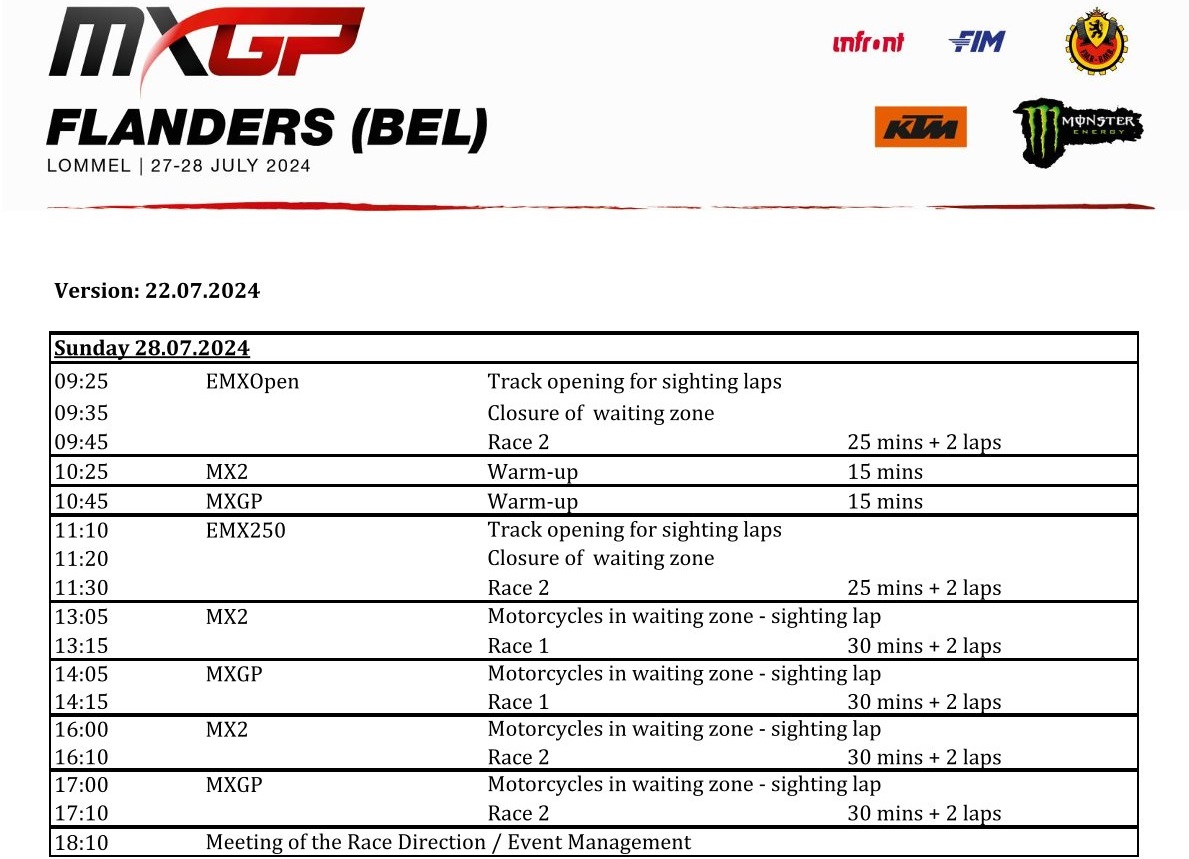 MXGP
FLANDERS (BEL)
LOMMEL | 27-28 JULY 2024

infront FIM

KTM MONSTER ENERGY

Version: 22.07.2024

| Sunday 28.07.2024 | | | |
|---|---|---|---|
| 09:25 | EMXOpen | Track opening for sighting laps | |
| 09:35 | | Closure of waiting zone | |
| 09:45 | | Race 2 | 25 mins + 2 laps |
| 10:25 | MX2 | Warm-up | 15 mins |
| 10:45 | MXGP | Warm-up | 15 mins |
| 11:10 | EMX250 | Track opening for sighting laps | |
| 11:20 | | Closure of waiting zone | |
| 11:30 | | Race 2 | 25 mins + 2 laps |
| 13:05 | MX2 | Motorcycles in waiting zone - sighting lap | |
| 13:15 | | Race 1 | 30 mins + 2 laps |
| 14:05 | MXGP | Motorcycles in waiting zone - sighting lap | |
| 14:15 | | Race 1 | 30 mins + 2 laps |
| 16:00 | MX2 | Motorcycles in waiting zone - sighting lap | |
| 16:10 | | Race 2 | 30 mins + 2 laps |
| 17:00 | MXGP | Motorcycles in waiting zone - sighting lap | |
| 17:10 | | Race 2 | 30 mins + 2 laps |
| 18:10 | Meeting of the Race Direction / Event Management | | |